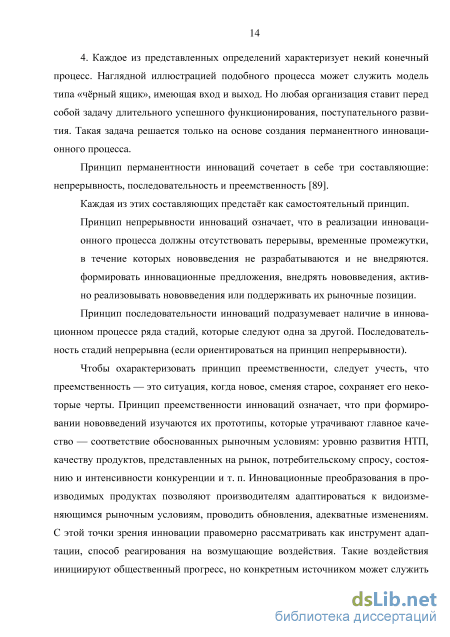 14

4. Каждое из представленных определений характеризует некий конечный процесс. Наглядной иллюстрацией подобного процесса может служить модель типа «чёрный ящик», имеющая вход и выход. Но любая организация ставит перед собой задачу длительного успешного функционирования, поступательного развития. Такая задача решается только на основе создания перманентного инновационного процесса.

Принцип перманентности инноваций сочетает в себе три составляющие: непрерывность, последовательность и преемственность [89].

Каждая из этих составляющих предстаёт как самостоятельный принцип.

Принцип непрерывности инноваций означает, что в реализации инновационного процесса должны отсутствовать перерывы, временные промежутки, в течение которых нововведения не разрабатываются и не внедряются. формировать инновационные предложения, внедрять нововведения, активно реализовывать нововведения или поддерживать их рыночные позиции.

Принцип последовательности инноваций подразумевает наличие в инновационном процессе ряда стадий, которые следуют одна за другой. Последовательность стадий непрерывна (если ориентироваться на принцип непрерывности).

Чтобы охарактеризовать принцип преемственности, следует учесть, что преемственность — это ситуация, когда новое, сменяя старое, сохраняет его некоторые черты. Принцип преемственности инноваций означает, что при формировании нововведений изучаются их прототипы, которые утрачивают главное качество — соответствие обоснованных рыночным условиям: уровню развития НТП, качеству продуктов, представленных на рынок, потребительскому спросу, состоянию и интенсивности конкуренции и т. п. Инновационные преобразования в производимых продуктах позволяют производителям адаптироваться к видоизменяющимся рыночным условиям, проводить обновления, адекватные изменениям. С этой точки зрения инновации правомерно рассматривать как инструмент адаптации, способ реагирования на возмущающие воздействия. Такие воздействия инициируют общественный прогресс, но конкретным источником может служить

dsLib.net
библиотека диссертаций